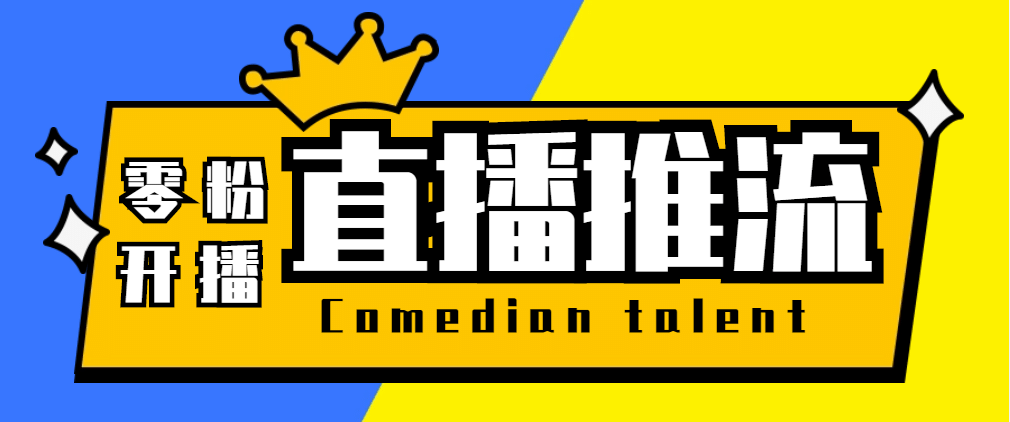 零粉
开播
直播推流
Comedian talent